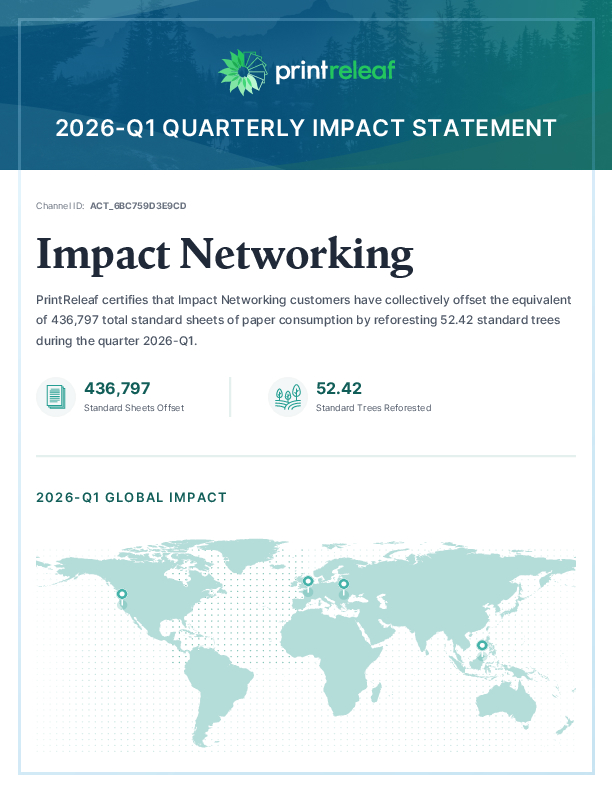 printreleaf

2026-Q1 QUARTERLY IMPACT STATEMENT

Channel ID: ACT_6BC759D3E9CD

Impact Networking

PrintReleaf certifies that Impact Networking customers have collectively offset the equivalent of 436,797 total standard sheets of paper consumption by reforesting 52.42 standard trees during the quarter 2026-Q1.

436,797
Standard Sheets Offset

52.42
Standard Trees Reforested

2026-Q1 GLOBAL IMPACT